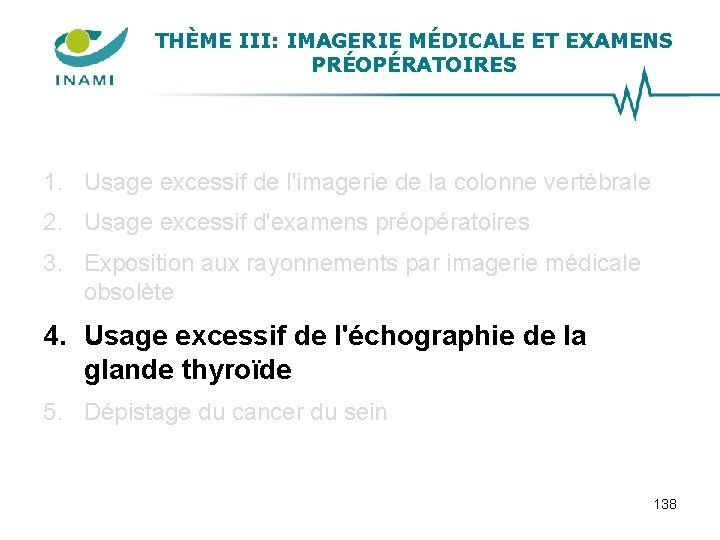 INAMI

THÈME III: IMAGERIE MÉDICALE ET EXAMENS PRÉOPÉRATOIRES

1. Usage excessif de l'imagerie de la colonne vertébrale
2. Usage excessif d'examens préopératoires
3. Exposition aux rayonnements par imagerie médicale obsolète
4. Usage excessif de l'échographie de la glande thyroïde
5. Dépistage du cancer du sein

138